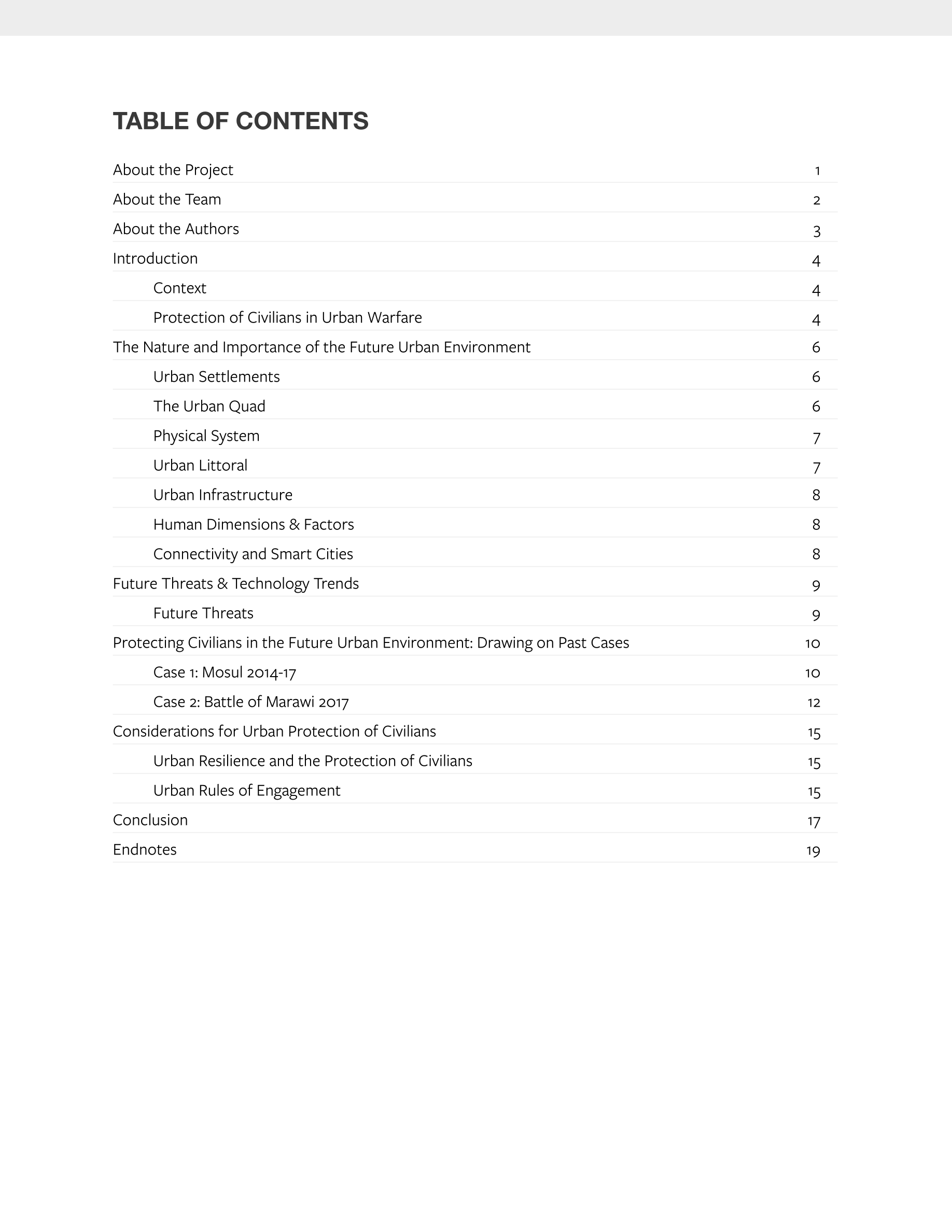 TABLE OF CONTENTS

About the Project 1
About the Team 2
About the Authors 3
Introduction 4
Context 4
Protection of Civilians in Urban Warfare 4
The Nature and Importance of the Future Urban Environment 6
Urban Settlements 6
The Urban Quad 6
Physical System 7
Urban Littoral 7
Urban Infrastructure 8
Human Dimensions & Factors 8
Connectivity and Smart Cities 8
Future Threats & Technology Trends 9
Future Threats 9
Protecting Civilians in the Future Urban Environment: Drawing on Past Cases 10
Case 1: Mosul 2014-17 10
Case 2: Battle of Marawi 2017 12
Considerations for Urban Protection of Civilians 15
Urban Resilience and the Protection of Civilians 15
Urban Rules of Engagement 15
Conclusion 17
Endnotes 19